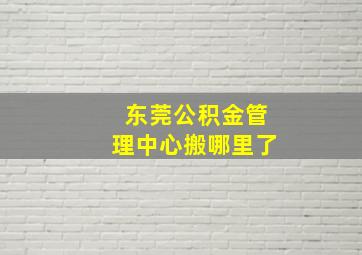 东莞公积金管理中心搬哪里了